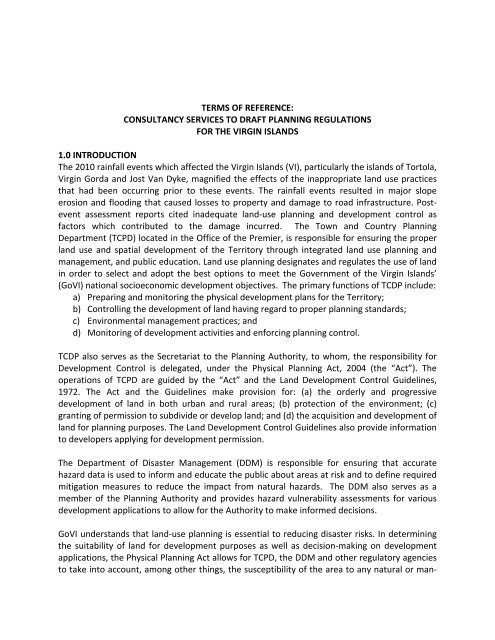 TERMS OF REFERENCE:
CONSULTANCY SERVICES TO DRAFT PLANNING REGULATIONS
FOR THE VIRGIN ISLANDS

1.0 INTRODUCTION
The 2010 rainfall events which affected the Virgin Islands (VI), particularly the islands of Tortola, Virgin Gorda and Jost Van Dyke, magnified the effects of the inappropriate land use practices that had been occurring prior to these events. The rainfall events resulted in major slope erosion and flooding that caused losses to property and damage to road infrastructure. Post-event assessment reports cited inadequate land-use planning and development control as factors which contributed to the damage incurred. The Town and Country Planning Department (TCPD) located in the Office of the Premier, is responsible for ensuring the proper land use and spatial development of the Territory through integrated land use planning and management, and public education. Land use planning designates and regulates the use of land in order to select and adopt the best options to meet the Government of the Virgin Islands' (GoVI) national socioeconomic development objectives. The primary functions of TCDP include:
a) Preparing and monitoring the physical development plans for the Territory;
b) Controlling the development of land having regard to proper planning standards;
c) Environmental management practices; and
d) Monitoring of development activities and enforcing planning control.

TCDP also serves as the Secretariat to the Planning Authority, to whom, the responsibility for Development Control is delegated, under the Physical Planning Act, 2004 (the "Act"). The operations of TCPD are guided by the "Act" and the Land Development Control Guidelines, 1972. The Act and the Guidelines make provision for: (a) the orderly and progressive development of land in both urban and rural areas; (b) protection of the environment; (c) granting of permission to subdivide or develop land; and (d) the acquisition and development of land for planning purposes. The Land Development Control Guidelines also provide information to developers applying for development permission.

The Department of Disaster Management (DDM) is responsible for ensuring that accurate hazard data is used to inform and educate the public about areas at risk and to define required mitigation measures to reduce the impact from natural hazards. The DDM also serves as a member of the Planning Authority and provides hazard vulnerability assessments for various development applications to allow for the Authority to make informed decisions.

GoVI understands that land-use planning is essential to reducing disaster risks. In determining the suitability of land for development purposes as well as decision-making on development applications, the Physical Planning Act allows for TCPD, the DDM and other regulatory agencies to take into account, among other things, the susceptibility of the area to any natural or man-